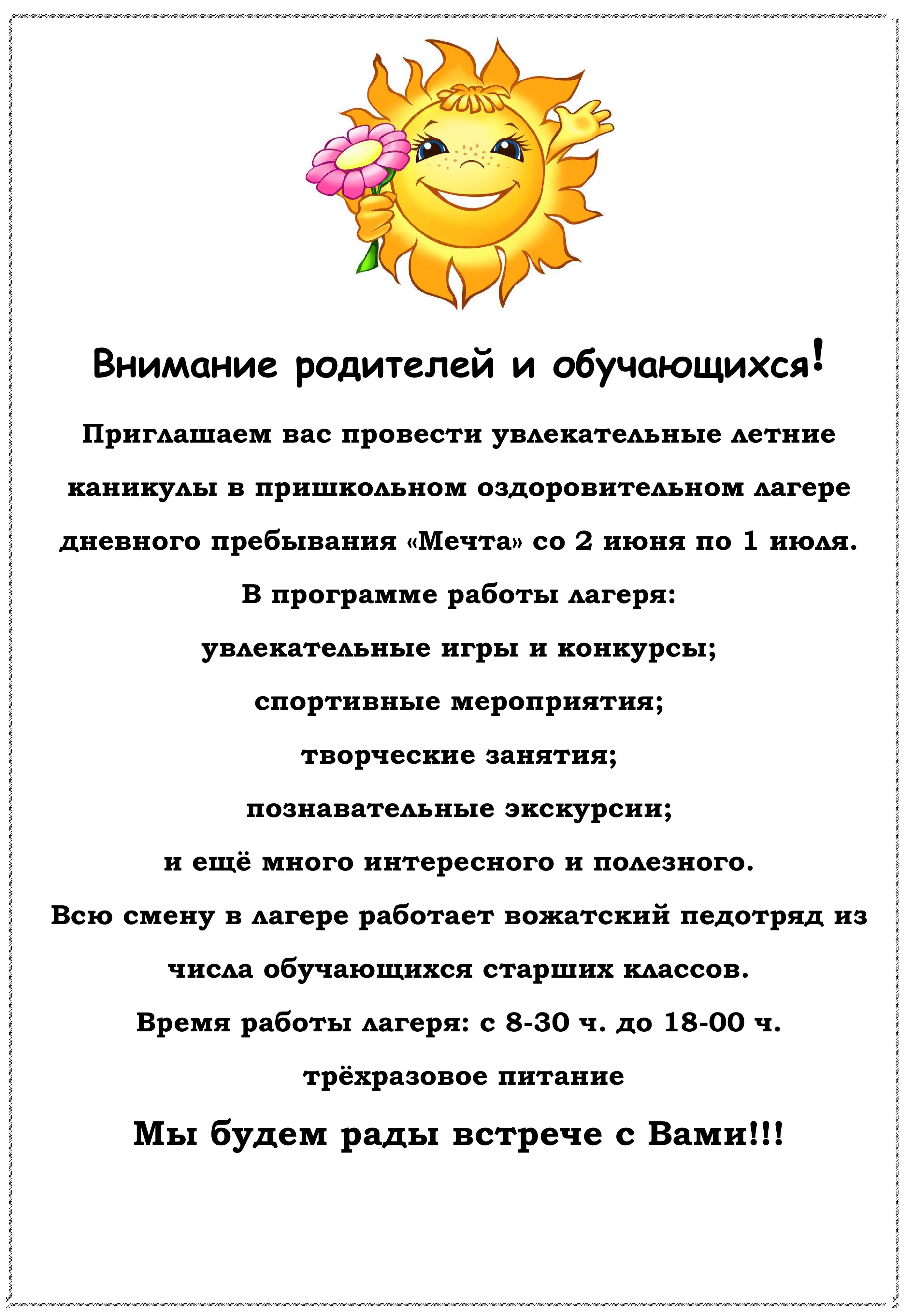 Внимание родителей и обучающихся!

Приглашаем вас провести увлекательные летние каникулы в пришкольном оздоровительном лагере дневного пребывания «Мечта» со 2 июня по 1 июля.

В программе работы лагеря:

увлекательные игры и конкурсы;

спортивные мероприятия;

творческие занятия;

познавательные экскурсии;

и ещё много интересного и полезного.

Всю смену в лагере работает вожатский педотряд из числа обучающихся старших классов.

Время работы лагеря: с 8-30 ч. до 18-00 ч.

трёхразовое питание

Мы будем рады встрече с Вами!!!